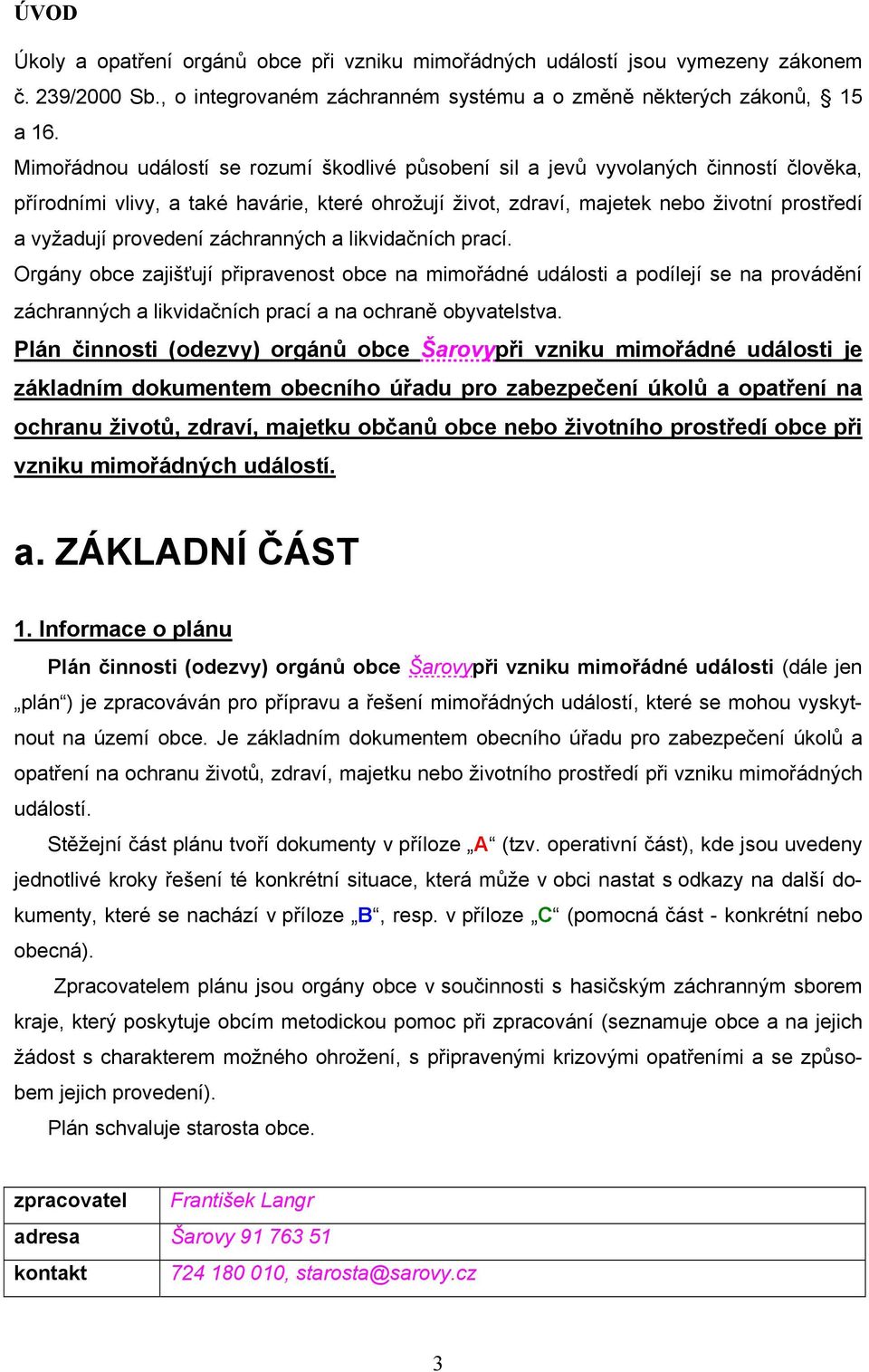 ÚVOD

Úkoly a opatření orgánů obce při vzniku mimořádných událostí jsou vymezeny zákonem č. 239/2000 Sb., o integrovaném záchranném systému a o změně některých zákonů, § 15 a 16.

Mimořádnou událostí se rozumí škodlivé působení sil a jevů vyvolaných činností člověka, přírodními vlivy, a také havárie, které ohrožují život, zdraví, majetek nebo životní prostředí a vyžadují provedení záchranných a likvidačních prací.

Orgány obce zajišťují připravenost obce na mimořádné události a podílejí se na provádění záchranných a likvidačních prací a na ochraně obyvatelstva.

Plán činnosti (odezvy) orgánů obce Šarovypři vzniku mimořádné události je základním dokumentem obecního úřadu pro zabezpečení úkolů a opatření na ochranu životů, zdraví, majetku občanů obce nebo životního prostředí obce při vzniku mimořádných událostí.

a. ZÁKLADNÍ ČÁST

1. Informace o plánu

Plán činnosti (odezvy) orgánů obce Šarovypři vzniku mimořádné události (dále jen „plán“) je zpracováván pro přípravu a řešení mimořádných událostí, které se mohou vyskytnout na území obce. Je základním dokumentem obecního úřadu pro zabezpečení úkolů a opatření na ochranu životů, zdraví, majetku nebo životního prostředí při vzniku mimořádných událostí.

Stěžejní část plánu tvoří dokumenty v příloze „A“ (tzv. operativní část), kde jsou uvedeny jednotlivé kroky řešení té konkrétní situace, která může v obci nastat s odkazy na další dokumenty, které se nachází v příloze „B“, resp. v příloze „C“ (pomocná část - konkrétní nebo obecná).

Zpracovatelem plánu jsou orgány obce v součinnosti s hasičským záchranným sborem kraje, který poskytuje obcím metodickou pomoc při zpracování (seznamuje obce a na jejich žádost s charakterem možného ohrožení, s připravenými krizovými opatřeními a se způsobem jejich provedení).

Plán schvaluje starosta obce.

| zpracovatel | František Langr |
|---|---|
| adresa | Šarovy 91 763 51 |
| kontakt | 724 180 010, starosta@sarovy.cz |

3